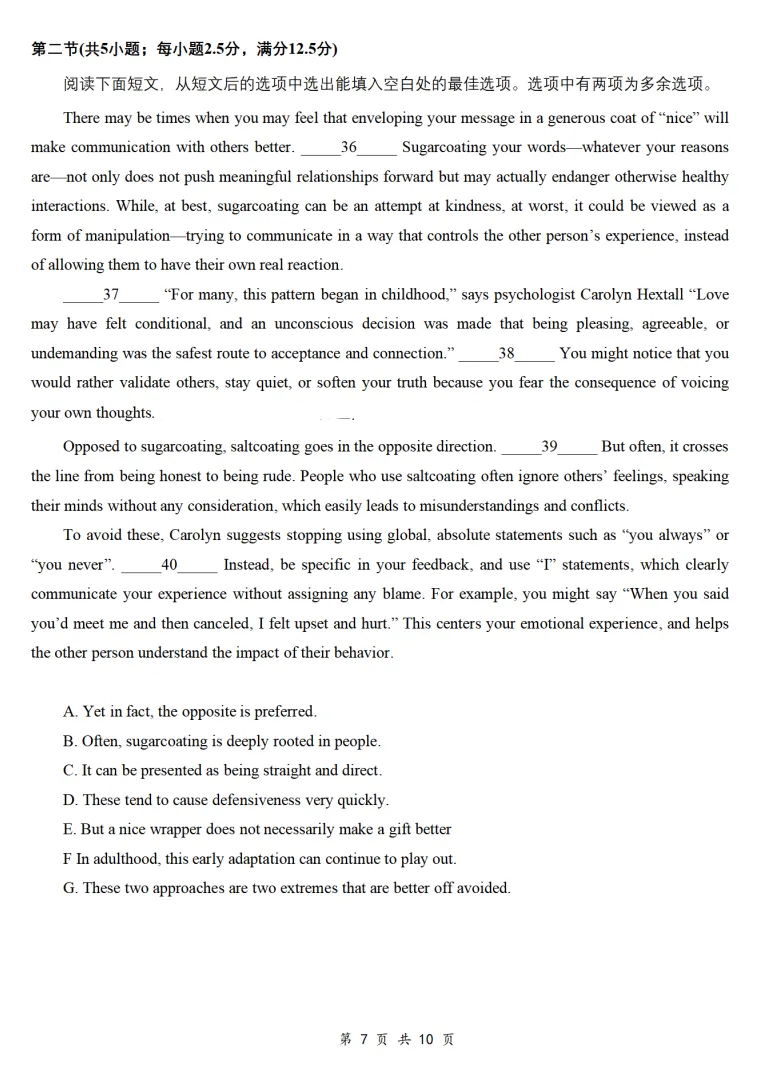 第二节(共5小题；每小题2.5分，满分12.5分)

阅读下面短文，从短文后的选项中选出能填入空白处的最佳选项。选项中有两项为多余选项。

There may be times when you may feel that enveloping your message in a generous coat of “nice” will make communication with others better. _____36_____ Sugarcoating your words—whatever your reasons are—not only does not push meaningful relationships forward but may actually endanger otherwise healthy interactions. While, at best, sugarcoating can be an attempt at kindness, at worst, it could be viewed as a form of manipulation—trying to communicate in a way that controls the other person’s experience, instead of allowing them to have their own real reaction.

_____37_____ “For many, this pattern began in childhood,” says psychologist Carolyn Hextall “Love may have felt conditional, and an unconscious decision was made that being pleasing, agreeable, or undemanding was the safest route to acceptance and connection.” _____38_____ You might notice that you would rather validate others, stay quiet, or soften your truth because you fear the consequence of voicing your own thoughts.

Opposed to sugarcoating, saltcoating goes in the opposite direction. _____39_____ But often, it crosses the line from being honest to being rude. People who use saltcoating often ignore others’ feelings, speaking their minds without any consideration, which easily leads to misunderstandings and conflicts.

To avoid these, Carolyn suggests stopping using global, absolute statements such as “you always” or “you never”. _____40_____ Instead, be specific in your feedback, and use “I” statements, which clearly communicate your experience without assigning any blame. For example, you might say “When you said you’d meet me and then canceled, I felt upset and hurt.” This centers your emotional experience, and helps the other person understand the impact of their behavior.

A. Yet in fact, the opposite is preferred.
B. Often, sugarcoating is deeply rooted in people.
C. It can be presented as being straight and direct.
D. These tend to cause defensiveness very quickly.
E. But a nice wrapper does not necessarily make a gift better
F In adulthood, this early adaptation can continue to play out.
G. These two approaches are two extremes that are better off avoided.

第 7 页 共 10 页